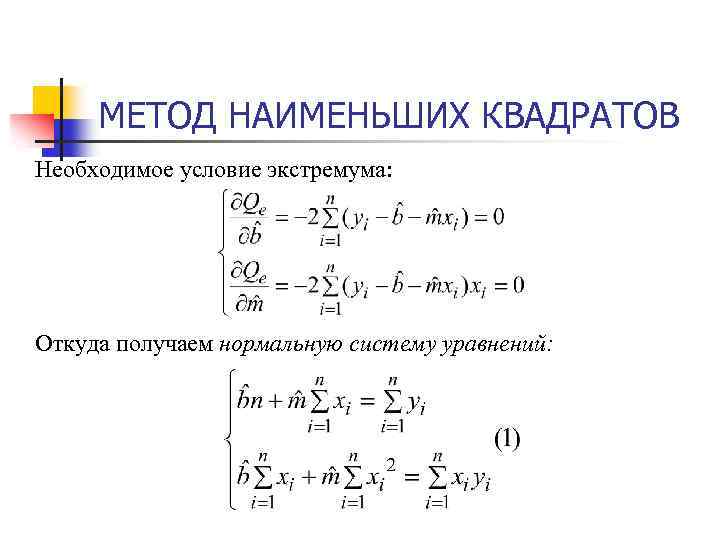 МЕТОД НАИМЕНЬШИХ КВАДРАТОВ

Необходимое условие экстремума:

$\begin{cases} \frac{\partial Q_e}{\partial \hat{b}} = -2\sum_{i=1}^{n}(y_i - \hat{b} - \hat{m}x_i) = 0 \\ \frac{\partial Q_e}{\partial \hat{m}} = -2\sum_{i=1}^{n}(y_i - \hat{b} - \hat{m}x_i)x_i = 0 \end{cases}$

Откуда получаем нормальную систему уравнений:

$\begin{cases} \hat{b}n + \hat{m}\sum_{i=1}^{n}x_i = \sum_{i=1}^{n}y_i \\ \hat{b}\sum_{i=1}^{n}x_i + \hat{m}\sum_{i=1}^{n}x_i^2 = \sum_{i=1}^{n}x_i y_i \end{cases}$ (1)